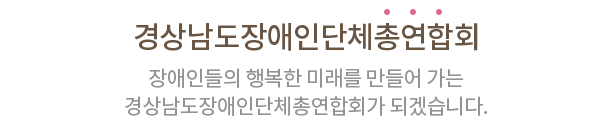 경상남도장애인단체총연합회

장애인들의 행복한 미래를 만들어 가는
경상남도장애인단체총연합회가 되겠습니다.